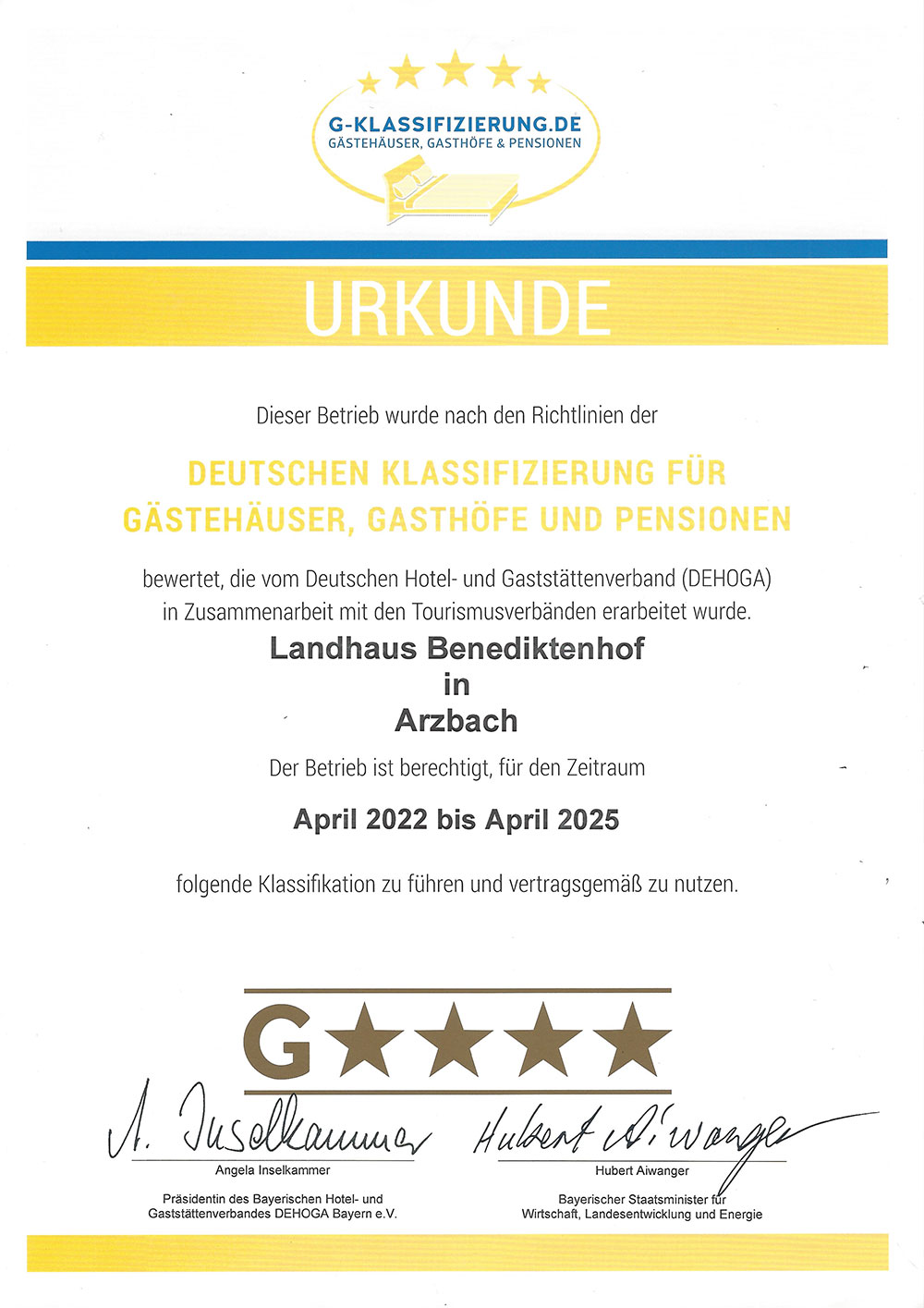 G-KLASSIFIZIERUNG.DE
GÄSTEHÄUSER, GASTHÖFE & PENSIONEN

URKUNDE

Dieser Betrieb wurde nach den Richtlinien der

DEUTSCHEN KLASSIFIZIERUNG FÜR GÄSTEHÄUSER, GASTHÖFE UND PENSIONEN

bewertet, die vom Deutschen Hotel- und Gaststättenverband (DEHOGA) in Zusammenarbeit mit den Tourismusverbänden erarbeitet wurde.

Landhaus Benediktenhof
in
Arzbach

Der Betrieb ist berechtigt, für den Zeitraum

April 2022 bis April 2025

folgende Klassifikation zu führen und vertragsgemäß zu nutzen.

G★★★★

A. Inselkammer
Angela Inselkammer
Präsidentin des Bayerischen Hotel- und Gaststättenverbandes DEHOGA Bayern e.V.

Hubert Aiwanger
Hubert Aiwanger
Bayerischer Staatsminister für Wirtschaft, Landesentwicklung und Energie